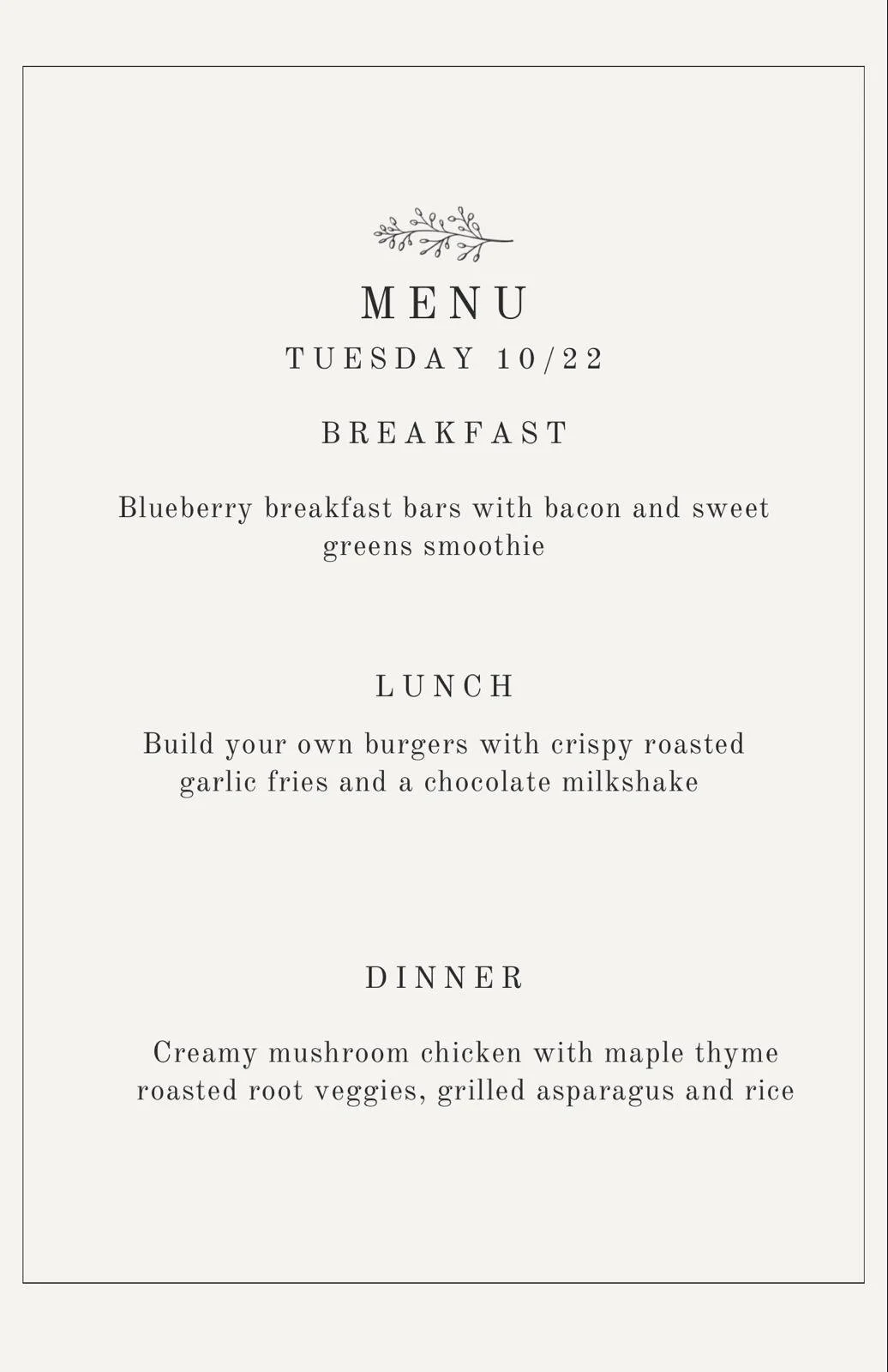 MENU
TUESDAY 10/22

BREAKFAST

Blueberry breakfast bars with bacon and sweet greens smoothie

LUNCH

Build your own burgers with crispy roasted garlic fries and a chocolate milkshake

DINNER

Creamy mushroom chicken with maple thyme roasted root veggies, grilled asparagus and rice